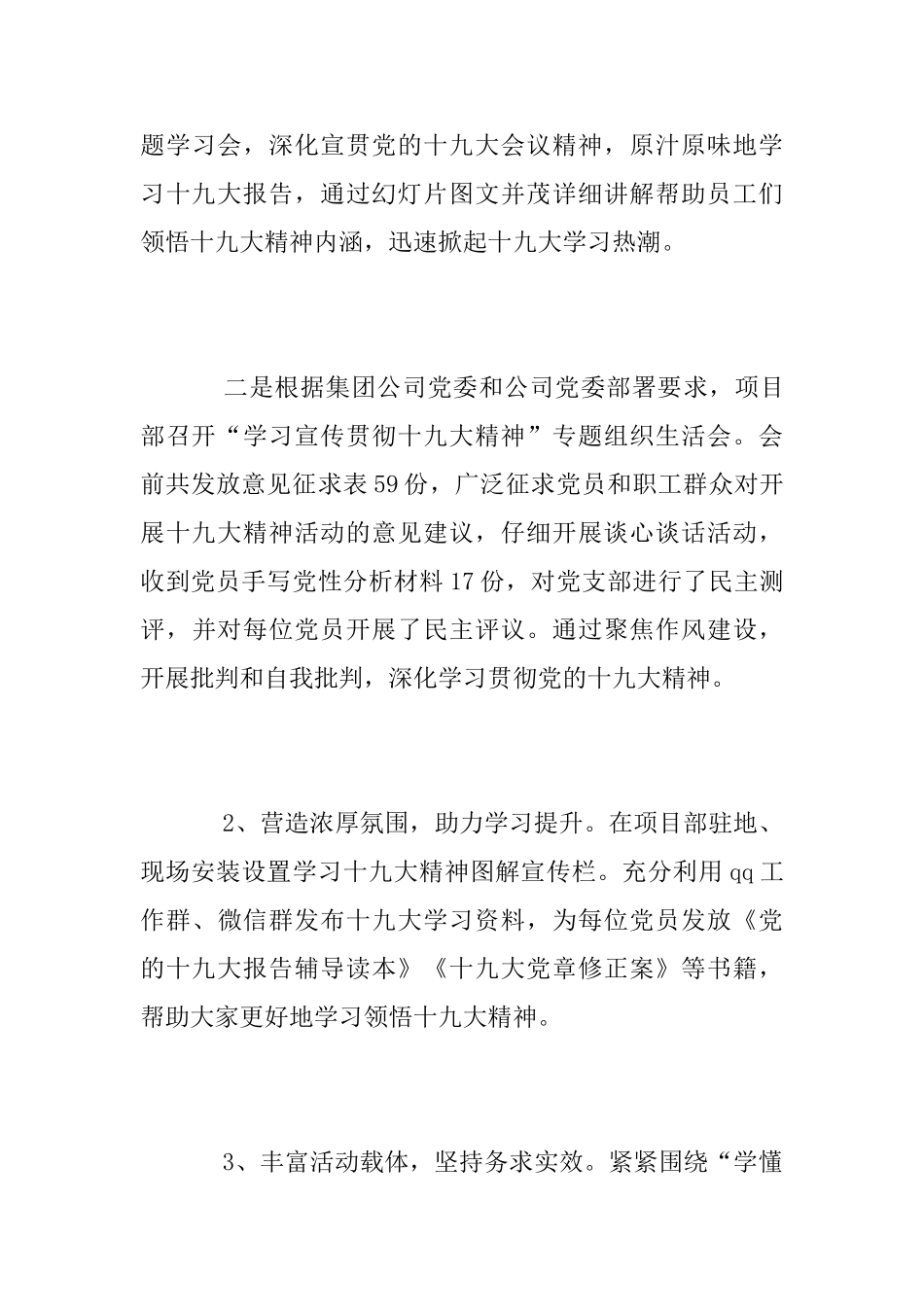 题学习会，深化宣贯党的十九大会议精神，原汁原味地学习十九大报告，通过幻灯片图文并茂详细讲解帮助员工们领悟十九大精神内涵，迅速掀起十九大学习热潮。

二是根据集团公司党委和公司党委部署要求，项目部召开“学习宣传贯彻十九大精神”专题组织生活会。会前共发放意见征求表59份，广泛征求党员和职工群众对开展十九大精神活动的意见建议，仔细开展谈心谈话活动，收到党员手写党性分析材料17份，对党支部进行了民主测评，并对每位党员开展了民主评议。通过聚焦作风建设，开展批判和自我批判，深化学习贯彻党的十九大精神。

2、营造浓厚氛围，助力学习提升。在项目部驻地、现场安装设置学习十九大精神图解宣传栏。充分利用qq工作群、微信群发布十九大学习资料，为每位党员发放《党的十九大报告辅导读本》《十九大党章修正案》等书籍，帮助大家更好地学习领悟十九大精神。

3、丰富活动载体，坚持务求实效。紧紧围绕“学懂